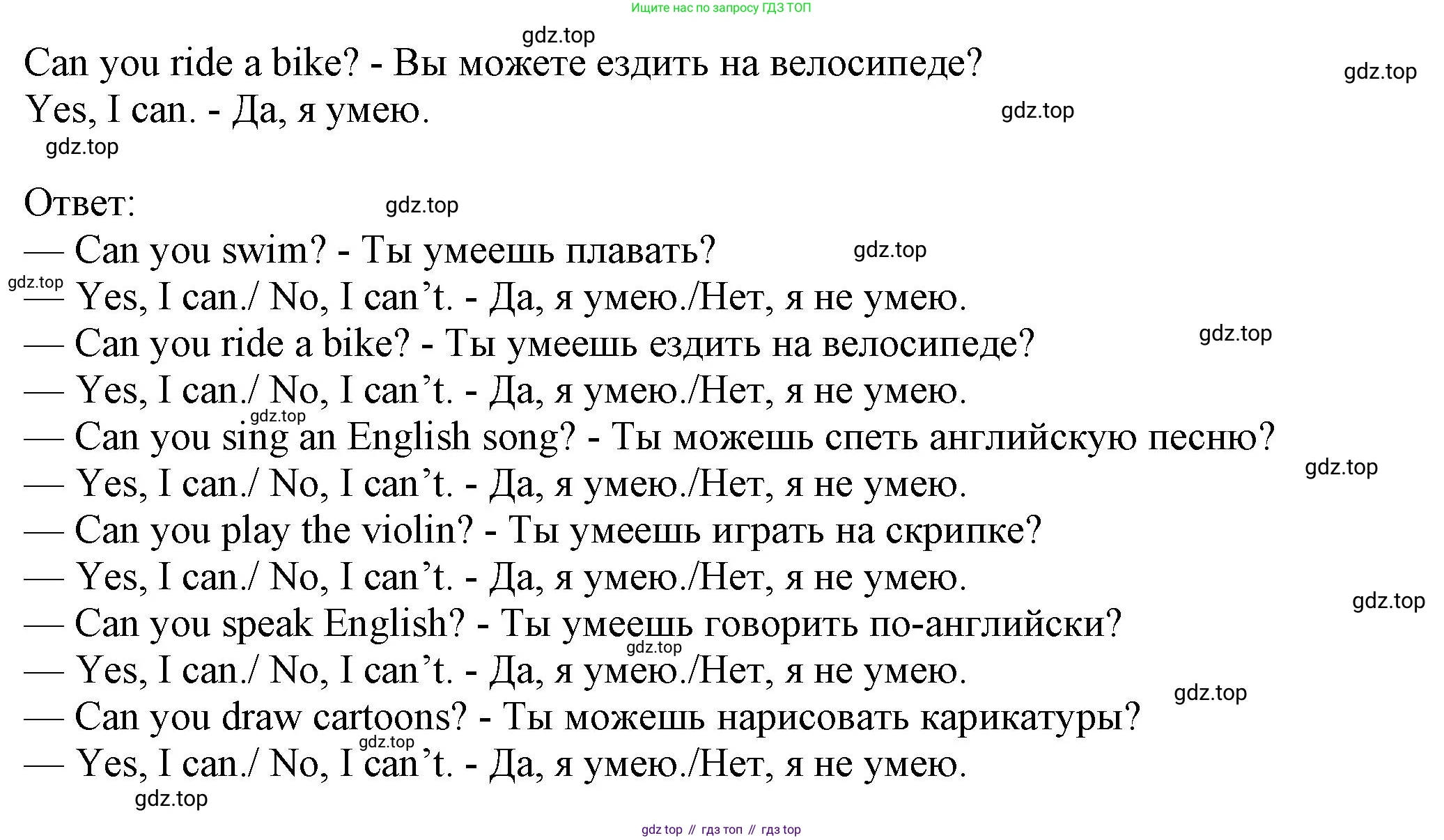 Ищите нас по запросу ГДЗ ТОП

gdz.top

Can you ride a bike? - Вы можете ездить на велосипеде?

gdz.top

Yes, I can. - Да, я умею.

gdz.top

gdz.top

Ответ:

gdz.top

— Can you swim? - Ты умеешь плавать?

gdz.top

gdz.top

— Yes, I can./ No, I can’t. - Да, я умею./Нет, я не умею.

— Can you ride a bike? - Ты умеешь ездить на велосипеде?

gdz.top

— Yes, I can./ No, I can’t. - Да, я умею./Нет, я не умею.

gdz.top

— Can you sing an English song? - Ты можешь спеть английскую песню?

gdz.top

— Yes, I can./ No, I can’t. - Да, я умею./Нет, я не умею.

— Can you play the violin? - Ты умеешь играть на скрипке?

— Yes, I can./ No, I can’t. - Да, я умею./Нет, я не умею.

gdz.top

— Can you speak English? - Ты умеешь говорить по-английски?

gdz.top

— Yes, I can./ No, I can’t. - Да, я умею./Нет, я не умею.

gdz.top

— Can you draw cartoons? - Ты можешь нарисовать карикатуры?

gdz.top

— Yes, I can./ No, I can’t. - Да, я умею./Нет, я не умею.

gdz.top

gdz top // гдз топ // гдз top